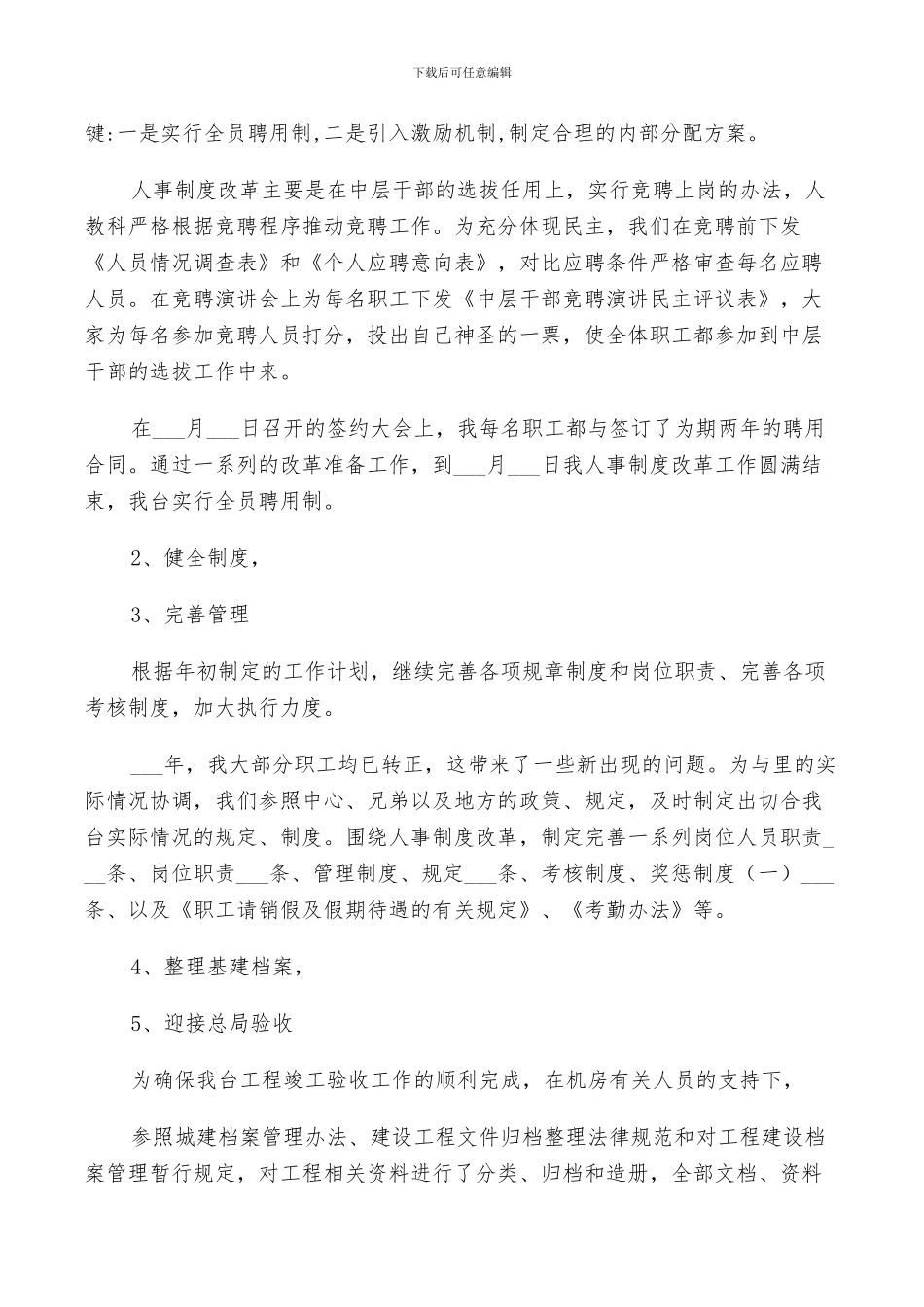 下载后可任意编辑

键:一是实行全员聘用制,二是引入激励机制,制定合理的内部分配方案。

人事制度改革主要是在中层干部的选拔任用上，实行竞聘上岗的办法，人教科严格根据竞聘程序推动竞聘工作。为充分体现民主，我们在竞聘前下发《人员情况调查表》和《个人应聘意向表》，对比应聘条件严格审查每名应聘人员。在竞聘演讲会上为每名职工下发《中层干部竞聘演讲民主评议表》，大家为每名参加竞聘人员打分，投出自己神圣的一票，使全体职工都参加到中层干部的选拔工作中来。

在___月___日召开的签约大会上，我每名职工都与签订了为期两年的聘用合同。通过一系列的改革准备工作，到___月___日我人事制度改革工作圆满结束，我台实行全员聘用制。

2、健全制度,

3、完善管理

根据年初制定的工作计划，继续完善各项规章制度和岗位职责、完善各项考核制度，加大执行力度。

___年，我大部分职工均已转正，这带来了一些新出现的问题。为与里的实际情况协调，我们参照中心、兄弟以及地方的政策、规定，及时制定出切合我台实际情况的规定、制度。围绕人事制度改革，制定完善一系列岗位人员职责___条、岗位职责___条、管理制度、规定___条、考核制度、奖惩制度（一）___条、以及《职工请销假及假期待遇的有关规定》、《考勤办法》等。

4、整理基建档案,

5、迎接总局验收

为确保我台工程竣工验收工作的顺利完成，在机房有关人员的支持下,

参照城建档案管理办法、建设工程文件归档整理法律规范和对工程建设档案管理暂行规定，对工程相关资料进行了分类、归档和造册，全部文档、资料